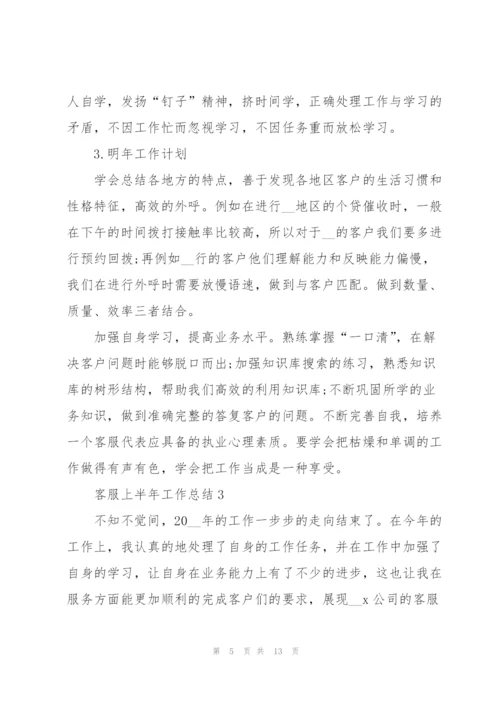 人自学，发扬“钉子”精神，挤时间学，正确处理工作与学习的矛盾，不因工作忙而忽视学习，不因任务重而放松学习。

3.明年工作计划

学会总结各地方的特点，善于发现各地区客户的生活习惯和性格特征，高效的外呼。例如在进行__地区的个贷催收时，一般在下午的时间拨打接触率比较高，所以对于__的客户我们要多进行预约回拨;再例如__行的客户他们理解能力和反映能力偏慢，我们在进行外呼时需要放慢语速，做到与客户匹配。做到数量、质量、效率三者结合。

加强自身学习，提高业务水平。熟练掌握“一口清”，在解决客户问题时能够脱口而出;加强知识库搜索的练习，熟悉知识库的树形结构，帮助我们高效的利用知识库;不断巩固所学的业务知识，做到准确完整的答复客户的问题。不断完善自我，培养一个客服代表应具备的执业心理素质。要学会把枯燥和单调的工作做得有声有色，学会把工作当成是一种享受。

客服上半年工作总结3

不知不觉间，20__年的工作一步步的走向结束了。在今年的工作上，我认真的地处理了自身的工作任务，并在工作中加强了自身的学习，让自身在业务能力上有了不少的进步，这也让我在服务方面能更加顺利的完成客户们的要求，展现__x公司的客服

第 5 页 共 13 页